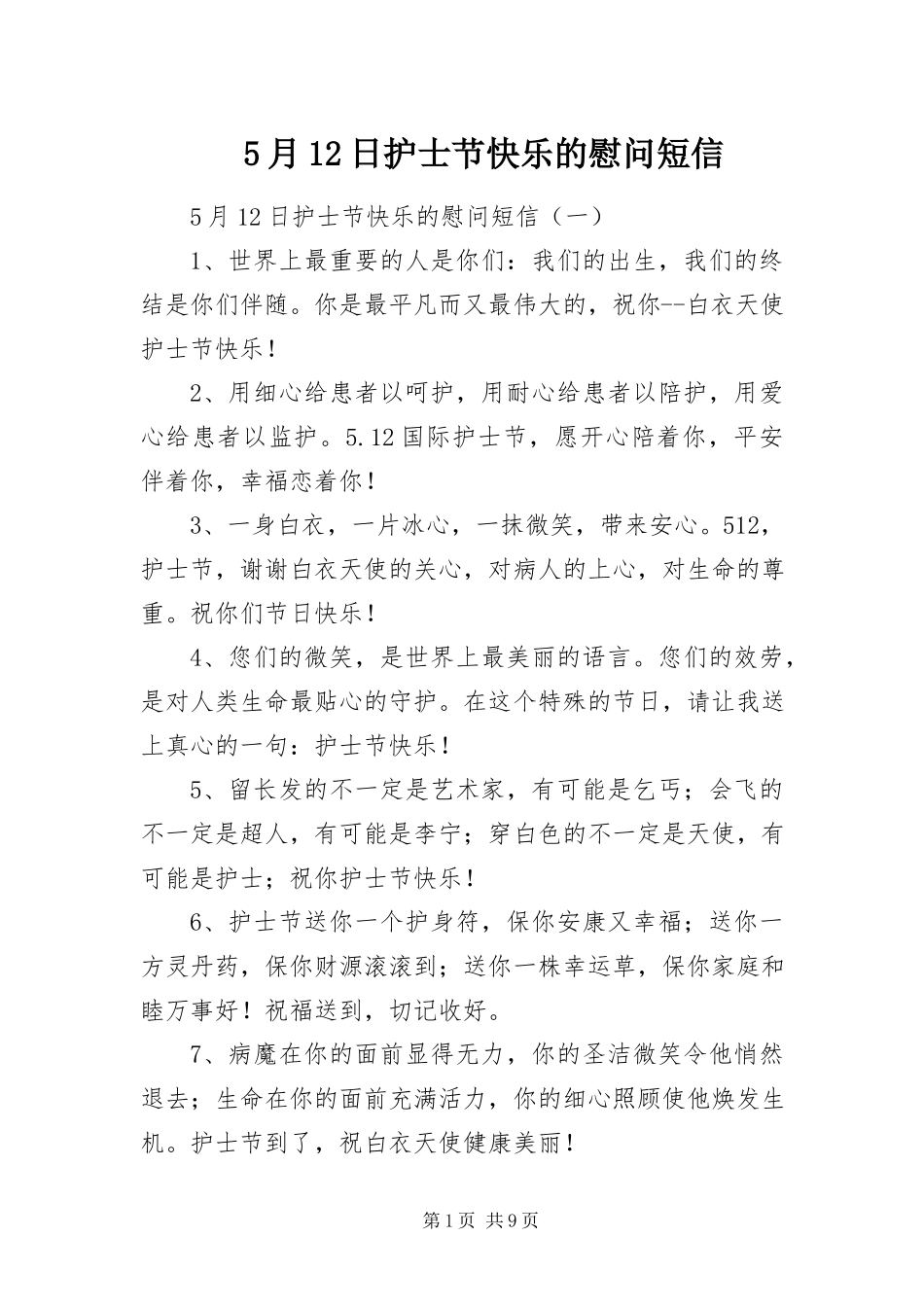 5月12日护士节快乐的慰问短信

5月12日护士节快乐的慰问短信（一）

1、世界上最重要的人是你们：我们的出生，我们的终结是你们伴随。你是最平凡而又最伟大的，祝你--白衣天使护士节快乐！

2、用细心给患者以呵护，用耐心给患者以陪护，用爱心给患者以监护。5.12国际护士节，愿开心陪着你，平安伴着你，幸福恋着你！

3、一身白衣，一片冰心，一抹微笑，带来安心。512，护士节，谢谢白衣天使的关心，对病人的上心，对生命的尊重。祝你们节日快乐！

4、您们的微笑，是世界上最美丽的语言。您们的效劳，是对人类生命最贴心的守护。在这个特殊的节日，请让我送上真心的一句：护士节快乐！

5、留长发的不一定是艺术家，有可能是乞丐；会飞的不一定是超人，有可能是李宁；穿白色的不一定是天使，有可能是护士；祝你护士节快乐！

6、护士节送你一个护身符，保你安康又幸福；送你一方灵丹药，保你财源滚滚到；送你一株幸运草，保你家庭和睦万事好！祝福送到，切记收好。

7、病魔在你的面前显得无力，你的圣洁微笑令他悄然退去；生命在你的面前充满活力，你的细心照顾使他焕发生机。护士节到了，祝白衣天使健康美丽！

第1页 共9页